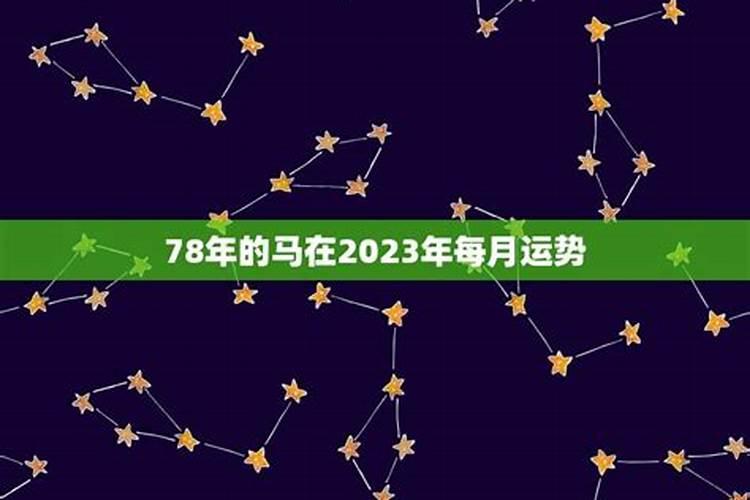 78年的马在2023年每月运势